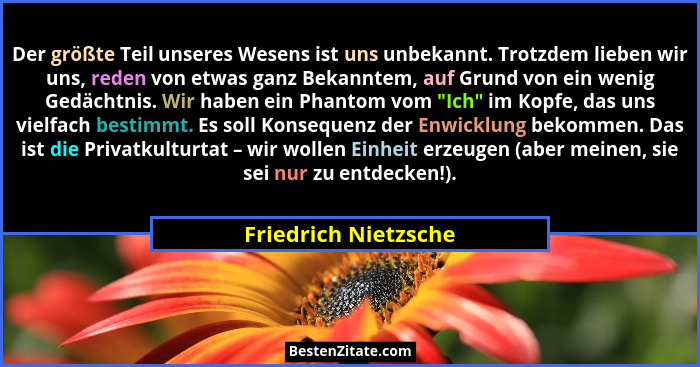 Der größte Teil unseres Wesens ist uns unbekannt. Trotzdem lieben wir uns, reden von etwas ganz Bekanntem, auf Grund von ein wenig Gedächtnis. Wir haben ein Phantom vom "Ich" im Kopfe, das uns vielfach bestimmt. Es soll Konsequenz der Enwicklung bekommen. Das ist die Privatkulturtat – wir wollen Einheit erzeugen (aber meinen, sie sei nur zu entdecken!).

Friedrich Nietzsche

BestenZitate.com